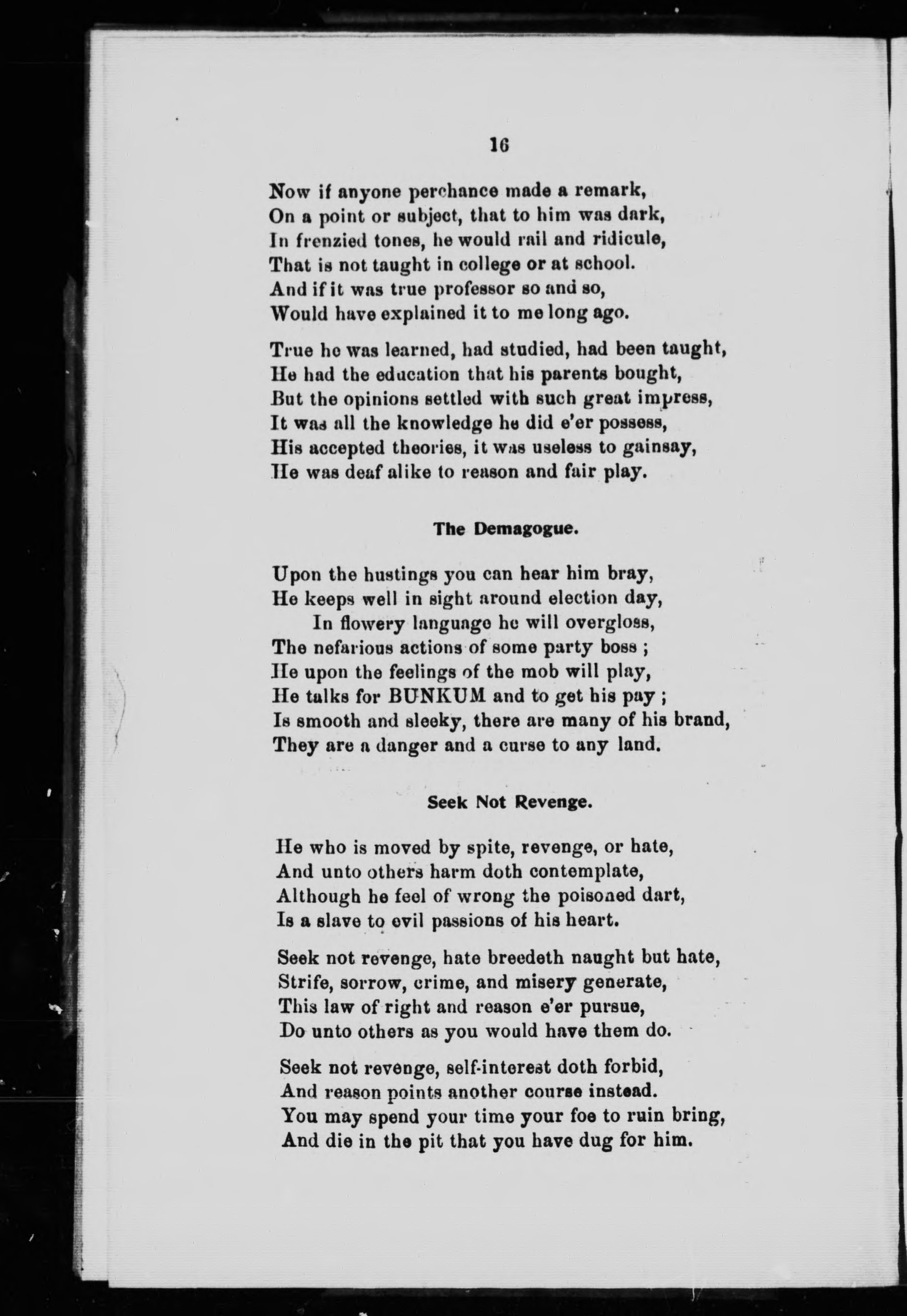 16

Now if anyone perchance made a remark,
On a point or subject, that to him was dark,
In frenzied tones, he would rail and ridicule,
That is not taught in college or at school.
And if it was true professor so and so,
Would have explained it to me long ago.

True he was learned, had studied, had been taught,
He had the education that his parents bought,
But the opinions settled with such great impress,
It was all the knowledge he did e'er possess,
His accepted theories, it was useless to gainsay,
He was deaf alike to reason and fair play.

The Demagogue.

Upon the hustings you can hear him bray,
He keeps well in sight around election day,
In flowery language he will overgloss,
The nefarious actions of some party boss ;
He upon the feelings of the mob will play,
He talks for BUNKUM and to get his pay ;
Is smooth and sleeky, there are many of his brand,
They are a danger and a curse to any land.

Seek Not Revenge.

He who is moved by spite, revenge, or hate,
And unto others harm doth contemplate,
Although he feel of wrong the poisoned dart,
Is a slave to evil passions of his heart.

Seek not revenge, hate breedeth naught but hate,
Strife, sorrow, crime, and misery generate,
This law of right and reason e'er pursue,
Do unto others as you would have them do.

Seek not revenge, self-interest doth forbid,
And reason points another course instead.
You may spend your time your foe to ruin bring,
And die in the pit that you have dug for him.